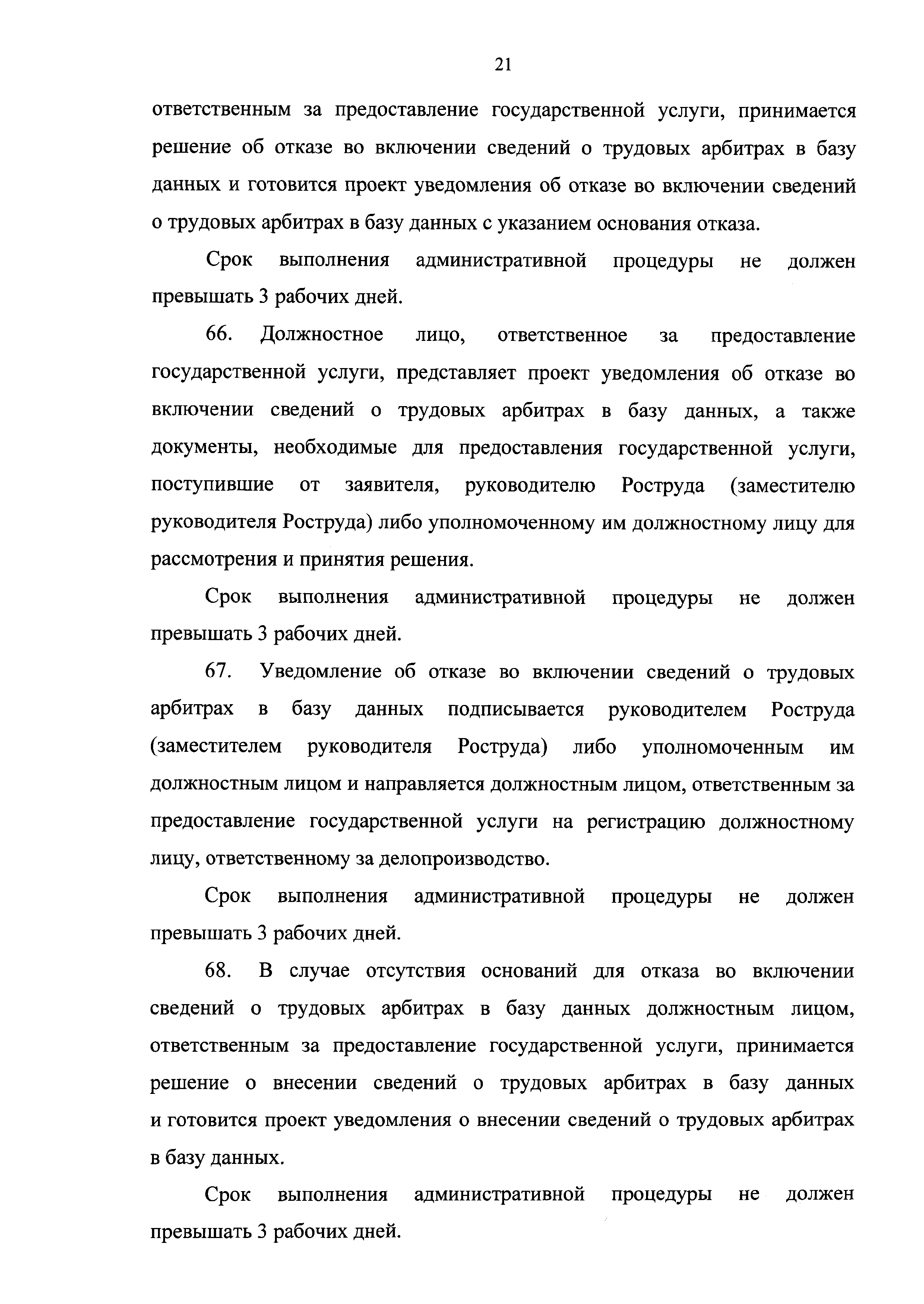 21

ответственным за предоставление государственной услуги, принимается решение об отказе во включении сведений о трудовых арбитрах в базу данных и готовится проект уведомления об отказе во включении сведений о трудовых арбитрах в базу данных с указанием основания отказа.

Срок выполнения административной процедуры не должен превышать 3 рабочих дней.

66. Должностное лицо, ответственное за предоставление государственной услуги, представляет проект уведомления об отказе во включении сведений о трудовых арбитрах в базу данных, а также документы, необходимые для предоставления государственной услуги, поступившие от заявителя, руководителю Роструда (заместителю руководителя Роструда) либо уполномоченному им должностному лицу для рассмотрения и принятия решения.

Срок выполнения административной процедуры не должен превышать 3 рабочих дней.

67. Уведомление об отказе во включении сведений о трудовых арбитрах в базу данных подписывается руководителем Роструда (заместителем руководителя Роструда) либо уполномоченным им должностным лицом и направляется должностным лицом, ответственным за предоставление государственной услуги на регистрацию должностному лицу, ответственному за делопроизводство.

Срок выполнения административной процедуры не должен превышать 3 рабочих дней.

68. В случае отсутствия оснований для отказа во включении сведений о трудовых арбитрах в базу данных должностным лицом, ответственным за предоставление государственной услуги, принимается решение о внесении сведений о трудовых арбитрах в базу данных и готовится проект уведомления о внесении сведений о трудовых арбитрах в базу данных.

Срок выполнения административной процедуры не должен превышать 3 рабочих дней.